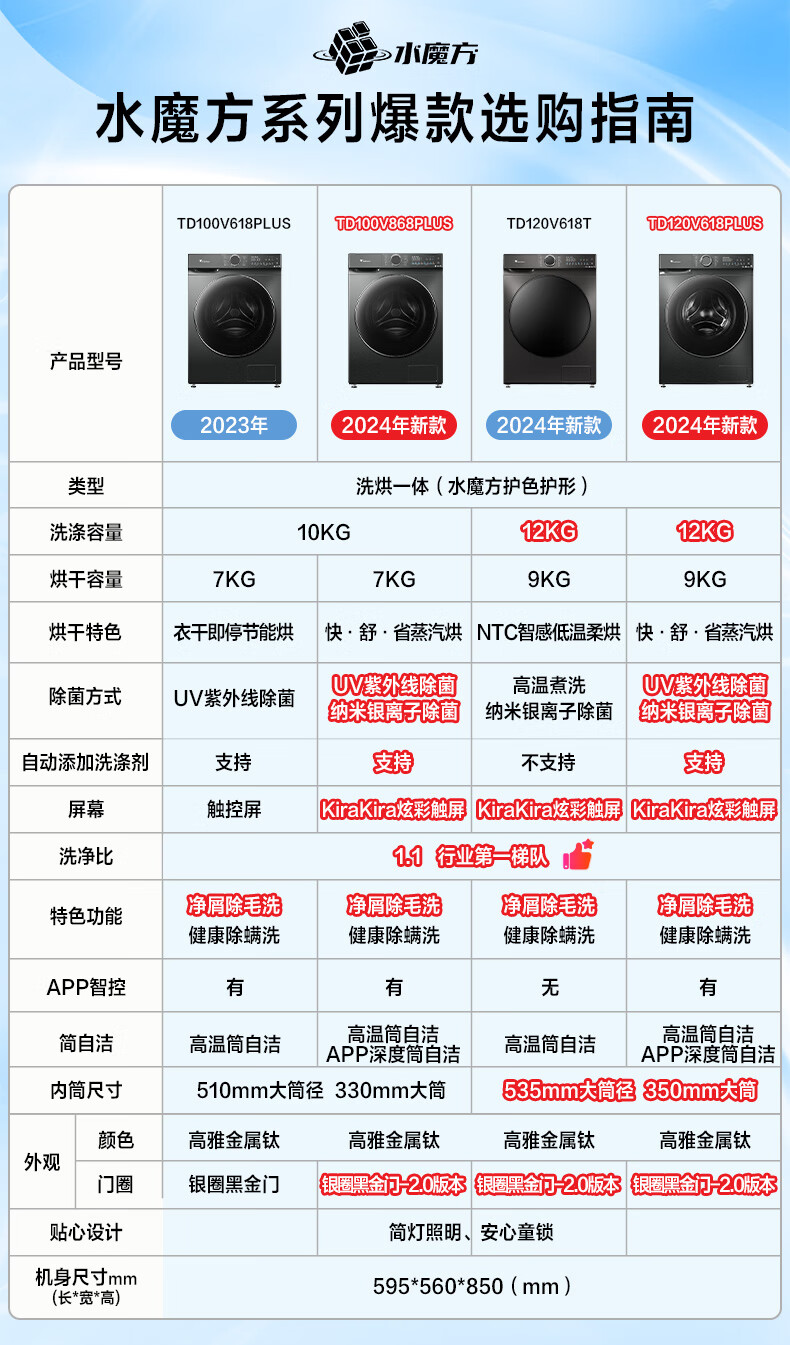 水魔方

水魔方系列爆款选购指南

| 产品型号 | TD100V618PLUS 2023年 | TD100V868PLUS 2024年新款 | TD120V618T 2024年新款 | TD120V618PLUS 2024年新款 |
|---|---|---|---|---|
| 类型 | 洗烘一体（水魔方护色护形） | | | |
| 洗涤容量 | 10KG | | 12KG | 12KG |
| 烘干容量 | 7KG | 7KG | 9KG | 9KG |
| 烘干特色 | 衣干即停节能烘 | 快·舒·省蒸汽烘 | NTC智感低温柔烘 | 快·舒·省蒸汽烘 |
| 除菌方式 | UV紫外线除菌 | UV紫外线除菌 纳米银离子除菌 | 高温煮洗 纳米银离子除菌 | UV紫外线除菌 纳米银离子除菌 |
| 自动添加洗涤剂 | 支持 | 支持 | 不支持 | 支持 |
| 屏幕 | 触控屏 | KiraKira炫彩触屏 | KiraKira炫彩触屏 | KiraKira炫彩触屏 |
| 洗净比 | 1.1 行业第一梯队 | | | |
| 特色功能 | 净屑除毛洗 健康除螨洗 | 净屑除毛洗 健康除螨洗 | 净屑除毛洗 健康除螨洗 | 净屑除毛洗 健康除螨洗 |
| APP智控 | 有 | 有 | 无 | 有 |
| 筒自洁 | 高温筒自洁 | 高温筒自洁 APP深度筒自洁 | 高温筒自洁 | 高温筒自洁 APP深度筒自洁 |
| 内筒尺寸 | 510mm大筒径 330mm大筒 | | 535mm大筒径 350mm大筒 | |
| 外观 颜色 | 高雅金属钛 | 高雅金属钛 | 高雅金属钛 | 高雅金属钛 |
| 外观 门圈 | 银圈黑金门 | 银圈黑金门-2.0版本 | 银圈黑金门-2.0版本 | 银圈黑金门-2.0版本 |
| 贴心设计 | | 筒灯照明、安心童锁 | | |
| 机身尺寸mm (长*宽*高) | 595*560*850（mm） | | | |